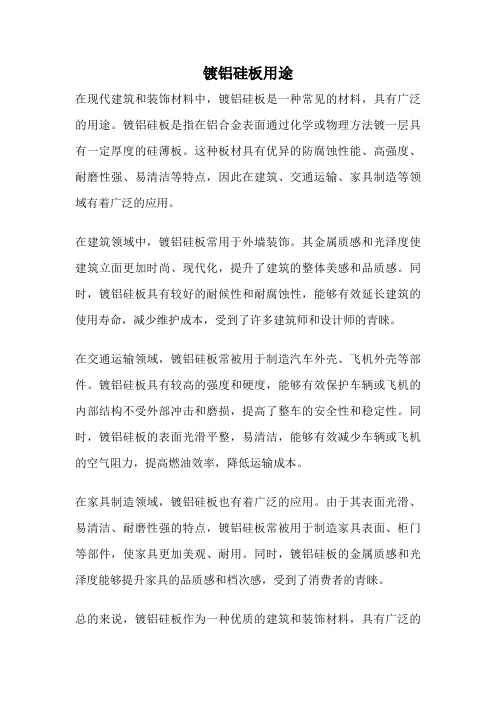 镀铝硅板用途

在现代建筑和装饰材料中，镀铝硅板是一种常见的材料，具有广泛的用途。镀铝硅板是指在铝合金表面通过化学或物理方法镀一层具有一定厚度的硅薄板。这种板材具有优异的防腐蚀性能、高强度、耐磨性强、易清洁等特点，因此在建筑、交通运输、家具制造等领域有着广泛的应用。

在建筑领域中，镀铝硅板常用于外墙装饰。其金属质感和光泽度使建筑立面更加时尚、现代化，提升了建筑的整体美感和品质感。同时，镀铝硅板具有较好的耐候性和耐腐蚀性，能够有效延长建筑的使用寿命，减少维护成本，受到了许多建筑师和设计师的青睐。

在交通运输领域，镀铝硅板常被用于制造汽车外壳、飞机外壳等部件。镀铝硅板具有较高的强度和硬度，能够有效保护车辆或飞机的内部结构不受外部冲击和磨损，提高了整车的安全性和稳定性。同时，镀铝硅板的表面光滑平整，易清洁，能够有效减少车辆或飞机的空气阻力，提高燃油效率，降低运输成本。

在家具制造领域，镀铝硅板也有着广泛的应用。由于其表面光滑、易清洁、耐磨性强的特点，镀铝硅板常被用于制造家具表面、柜门等部件，使家具更加美观、耐用。同时，镀铝硅板的金属质感和光泽度能够提升家具的品质感和档次感，受到了消费者的青睐。

总的来说，镀铝硅板作为一种优质的建筑和装饰材料，具有广泛的